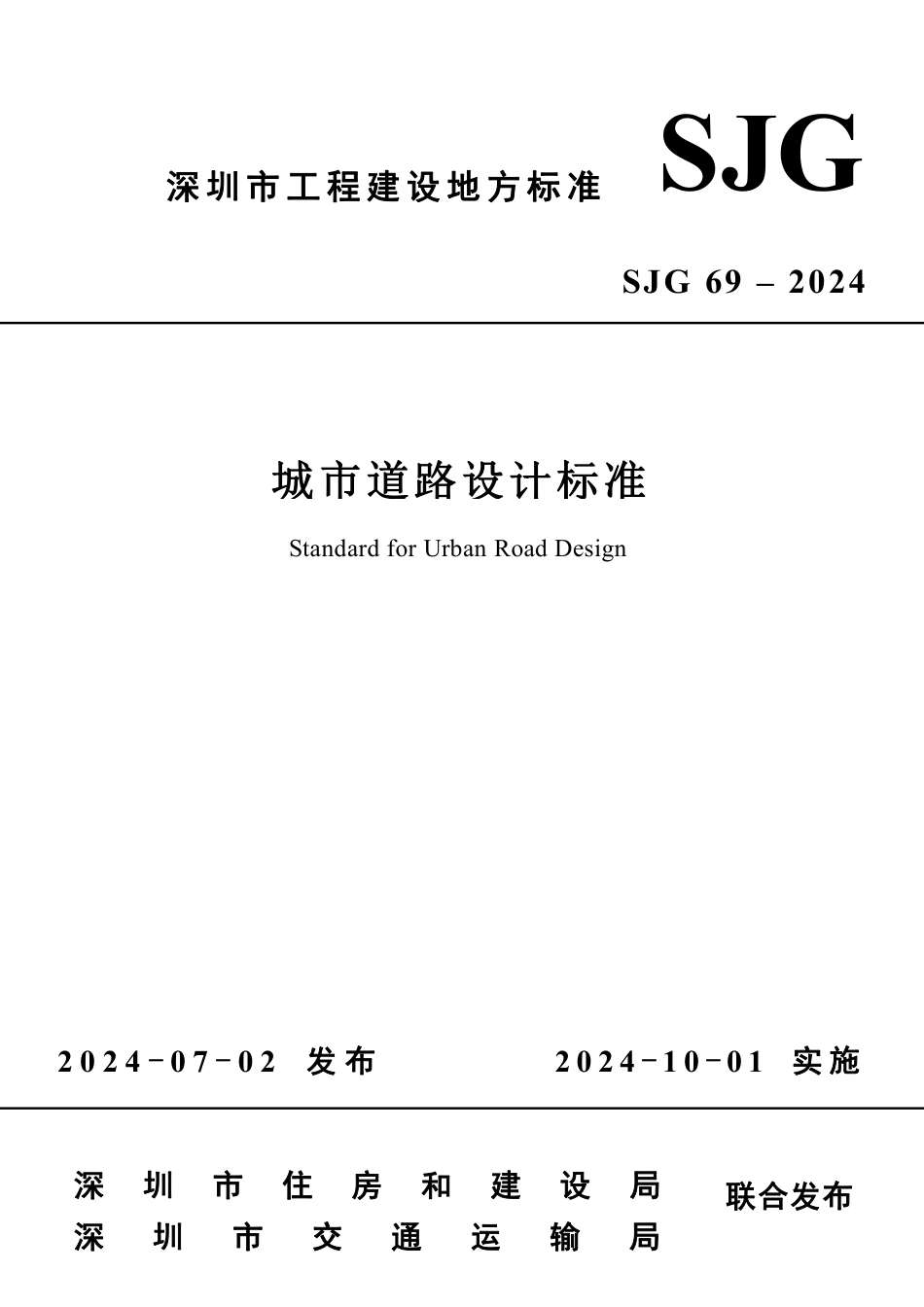 深圳市工程建设地方标准

SJG

SJG 69 – 2024

城市道路设计标准

Standard for Urban Road Design

2024-07-02 发布

2024-10-01 实施

深圳市住房和建设局
深圳市交通运输局

联合发布